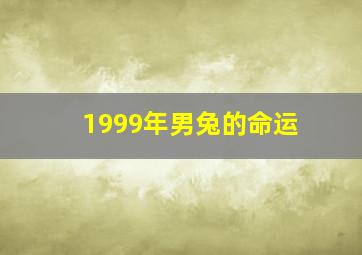 1999年男兔的命运